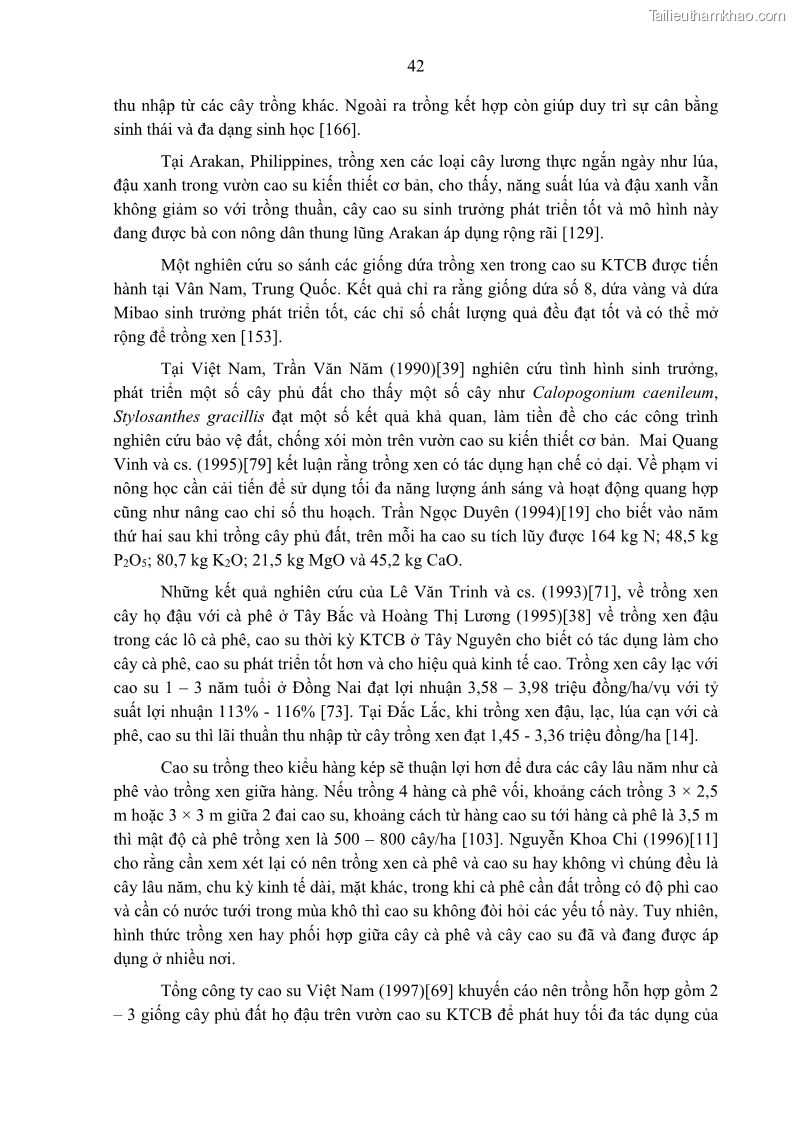 Tailieuthamkhao.com

42

thu nhập từ các cây trồng khác. Ngoài ra trồng kết hợp còn giúp duy trì sự cân bằng sinh thái và đa dạng sinh học [166].

Tại Arakan, Philippines, trồng xen các loại cây lương thực ngắn ngày như lúa, đậu xanh trong vườn cao su kiến thiết cơ bản, cho thấy, năng suất lúa và đậu xanh vẫn không giảm so với trồng thuần, cây cao su sinh trưởng phát triển tốt và mô hình này đang được bà con nông dân thung lũng Arakan áp dụng rộng rãi [129].

Một nghiên cứu so sánh các giống dứa trồng xen trong cao su KTCB được tiến hành tại Vân Nam, Trung Quốc. Kết quả chỉ ra rằng giống dứa số 8, dứa vàng và dứa Mibao sinh trưởng phát triển tốt, các chỉ số chất lượng quả đều đạt tốt và có thể mở rộng để trồng xen [153].

Tại Việt Nam, Trần Văn Năm (1990)[39] nghiên cứu tình hình sinh trưởng, phát triển một số cây phủ đất cho thấy một số cây như Calopogonium caenileum, Stylosanthes gracillis đạt một số kết quả khả quan, làm tiền đề cho các công trình nghiên cứu bảo vệ đất, chống xói mòn trên vườn cao su kiến thiết cơ bản. Mai Quang Vinh và cs. (1995)[79] kết luận rằng trồng xen có tác dụng hạn chế cỏ dại. Về phạm vi nông học cần cải tiến để sử dụng tối đa năng lượng ánh sáng và hoạt động quang hợp cũng như nâng cao chỉ số thu hoạch. Trần Ngọc Duyên (1994)[19] cho biết vào năm thứ hai sau khi trồng cây phủ đất, trên mỗi ha cao su tích lũy được 164 kg N; 48,5 kg $P_2O_5$; 80,7 kg $K_2O$; 21,5 kg MgO và 45,2 kg CaO.

Những kết quả nghiên cứu của Lê Văn Trinh và cs. (1993)[71], về trồng xen cây họ đậu với cà phê ở Tây Bắc và Hoàng Thị Lương (1995)[38] về trồng xen đậu trong các lô cà phê, cao su thời kỳ KTCB ở Tây Nguyên cho biết có tác dụng làm cho cây cà phê, cao su phát triển tốt hơn và cho hiệu quả kinh tế cao. Trồng xen cây lạc với cao su 1 – 3 năm tuổi ở Đồng Nai đạt lợi nhuận 3,58 – 3,98 triệu đồng/ha/vụ với tỷ suất lợi nhuận 113% - 116% [73]. Tại Đắc Lắc, khi trồng xen đậu, lạc, lúa cạn với cà phê, cao su thì lãi thuần thu nhập từ cây trồng xen đạt 1,45 - 3,36 triệu đồng/ha [14].

Cao su trồng theo kiểu hàng kép sẽ thuận lợi hơn để đưa các cây lâu năm như cà phê vào trồng xen giữa hàng. Nếu trồng 4 hàng cà phê vối, khoảng cách trồng 3 × 2,5 m hoặc 3 × 3 m giữa 2 đai cao su, khoảng cách từ hàng cao su tới hàng cà phê là 3,5 m thì mật độ cà phê trồng xen là 500 – 800 cây/ha [103]. Nguyễn Khoa Chi (1996)[11] cho rằng cần xem xét lại có nên trồng xen cà phê và cao su hay không vì chúng đều là cây lâu năm, chu kỳ kinh tế dài, mặt khác, trong khi cà phê cần đất trồng có độ phì cao và cần có nước tưới trong mùa khô thì cao su không đòi hỏi các yếu tố này. Tuy nhiên, hình thức trồng xen hay phối hợp giữa cây cà phê và cây cao su đã và đang được áp dụng ở nhiều nơi.

Tổng công ty cao su Việt Nam (1997)[69] khuyến cáo nên trồng hỗn hợp gồm 2 – 3 giống cây phủ đất họ đậu trên vườn cao su KTCB để phát huy tối đa tác dụng của